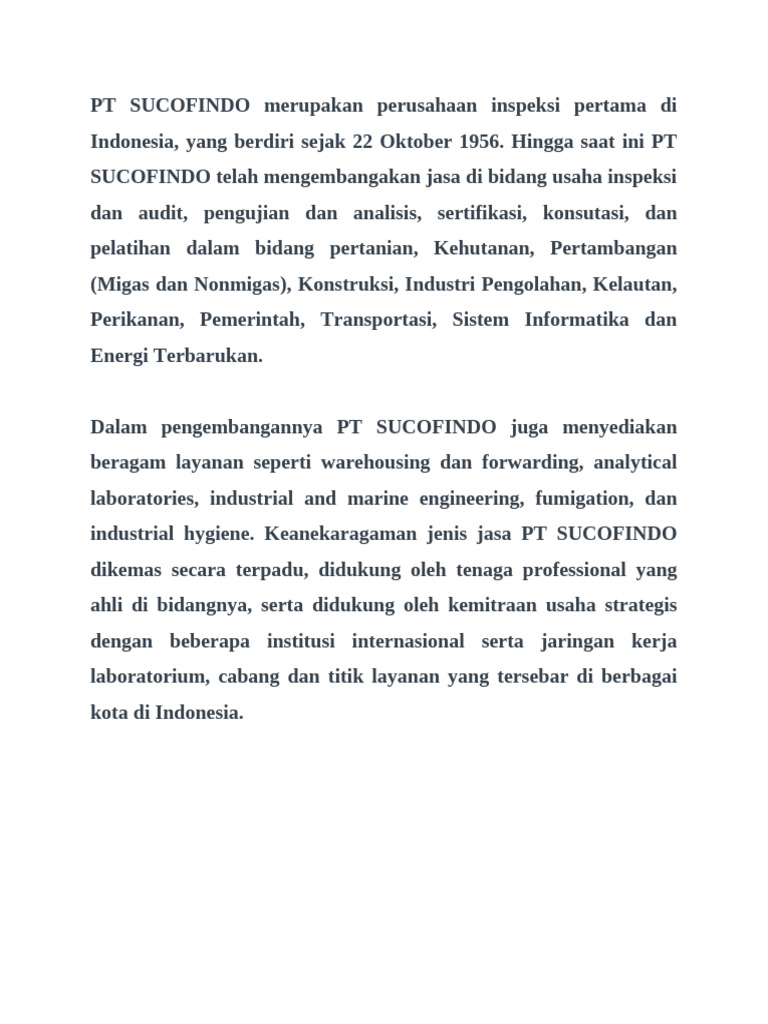 PT SUCOFINDO merupakan perusahaan inspeksi pertama di Indonesia, yang berdiri sejak 22 Oktober 1956. Hingga saat ini PT SUCOFINDO telah mengembangakan jasa di bidang usaha inspeksi dan audit, pengujian dan analisis, sertifikasi, konsutasi, dan pelatihan dalam bidang pertanian, Kehutanan, Pertambangan (Migas dan Nonmigas), Konstruksi, Industri Pengolahan, Kelautan, Perikanan, Pemerintah, Transportasi, Sistem Informatika dan Energi Terbarukan.

Dalam pengembangannya PT SUCOFINDO juga menyediakan beragam layanan seperti warehousing dan forwarding, analytical laboratories, industrial and marine engineering, fumigation, dan industrial hygiene. Keanekaragaman jenis jasa PT SUCOFINDO dikemas secara terpadu, didukung oleh tenaga professional yang ahli di bidangnya, serta didukung oleh kemitraan usaha strategis dengan beberapa institusi internasional serta jaringan kerja laboratorium, cabang dan titik layanan yang tersebar di berbagai kota di Indonesia.